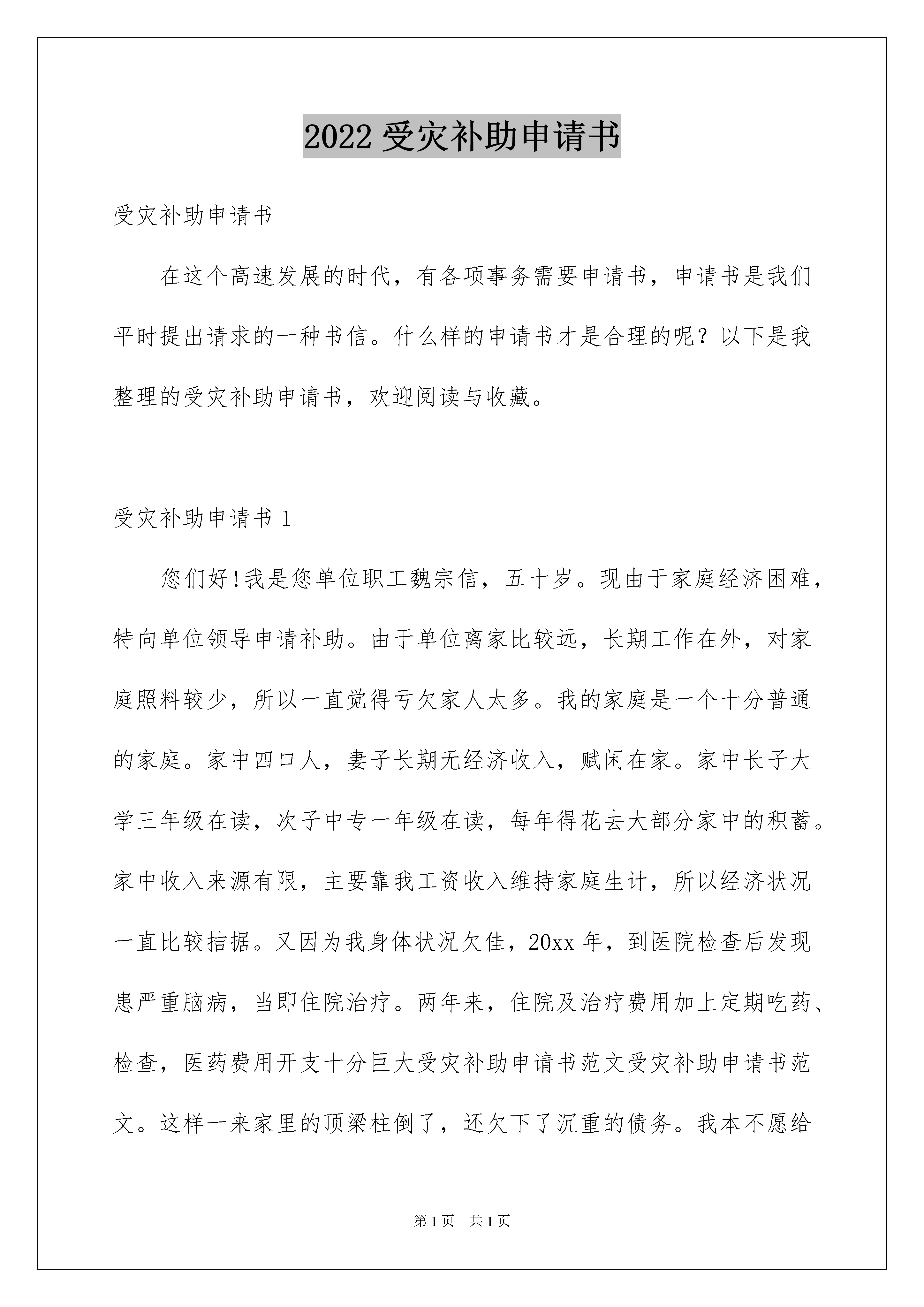 2022 受灾补助申请书

受灾补助申请书

在这个高速发展的时代，有各项事务需要申请书，申请书是我们平时提出请求的一种书信。什么样的申请书才是合理的呢？以下是我整理的受灾补助申请书，欢迎阅读与收藏。

受灾补助申请书 1

您们好!我是您单位职工魏宗信，五十岁。现由于家庭经济困难，特向单位领导申请补助。由于单位离家比较远，长期工作在外，对家庭照料较少，所以一直觉得亏欠家人太多。我的家庭是一个十分普通的家庭。家中四口人，妻子长期无经济收入，赋闲在家。家中长子大学三年级在读，次子中专一年级在读，每年得花去大部分家中的积蓄。家中收入来源有限，主要靠我工资收入维持家庭生计，所以经济状况一直比较拮据。又因为我身体状况欠佳，20xx 年，到医院检查后发现患严重脑病，当即住院治疗。两年来，住院及治疗费用加上定期吃药、检查，医药费用开支十分巨大受灾补助申请书范文受灾补助申请书范文。这样一来家里的顶梁柱倒了，还欠下了沉重的债务。我本不愿给

第 1 页　共 1 页